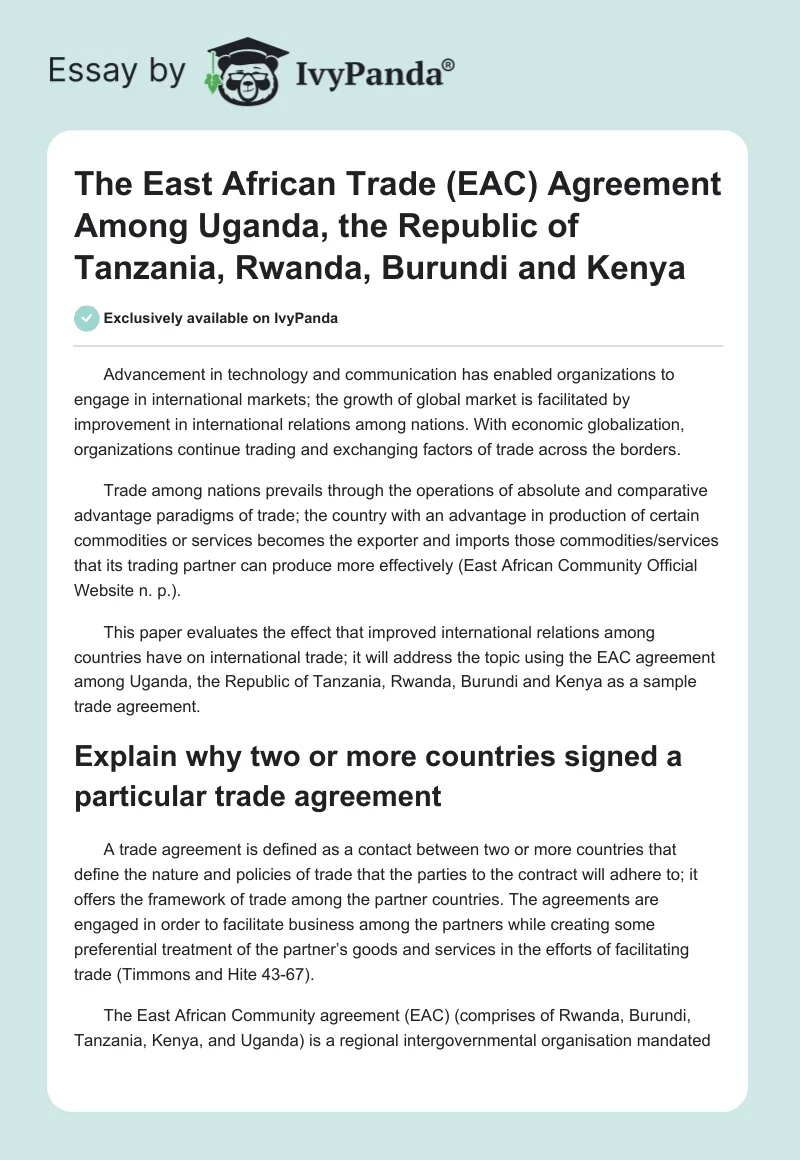 Essay by IvyPanda®

The East African Trade (EAC) Agreement Among Uganda, the Republic of Tanzania, Rwanda, Burundi and Kenya

Exclusively available on IvyPanda

Advancement in technology and communication has enabled organizations to engage in international markets; the growth of global market is facilitated by improvement in international relations among nations. With economic globalization, organizations continue trading and exchanging factors of trade across the borders.

Trade among nations prevails through the operations of absolute and comparative advantage paradigms of trade; the country with an advantage in production of certain commodities or services becomes the exporter and imports those commodities/services that its trading partner can produce more effectively (East African Community Official Website n. p.).

This paper evaluates the effect that improved international relations among countries have on international trade; it will address the topic using the EAC agreement among Uganda, the Republic of Tanzania, Rwanda, Burundi and Kenya as a sample trade agreement.

Explain why two or more countries signed a particular trade agreement

A trade agreement is defined as a contact between two or more countries that define the nature and policies of trade that the parties to the contract will adhere to; it offers the framework of trade among the partner countries. The agreements are engaged in order to facilitate business among the partners while creating some preferential treatment of the partner's goods and services in the efforts of facilitating trade (Timmons and Hite 43-67).

The East African Community agreement (EAC) (comprises of Rwanda, Burundi, Tanzania, Kenya, and Uganda) is a regional intergovernmental organisation mandated